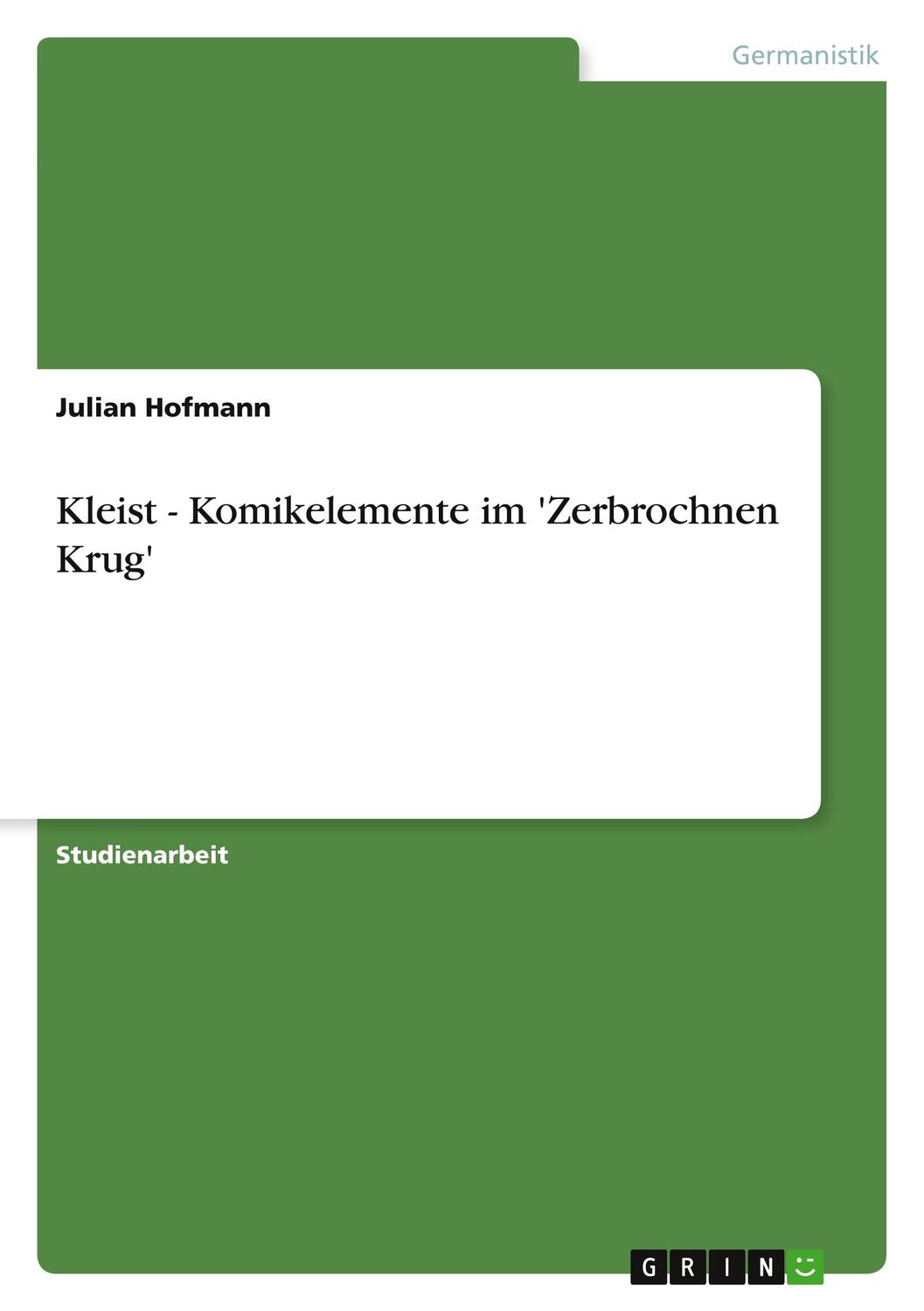 Germanistik

Julian Hofmann

Kleist - Komikelemente im 'Zerbrochnen Krug'

Studienarbeit

GRIN